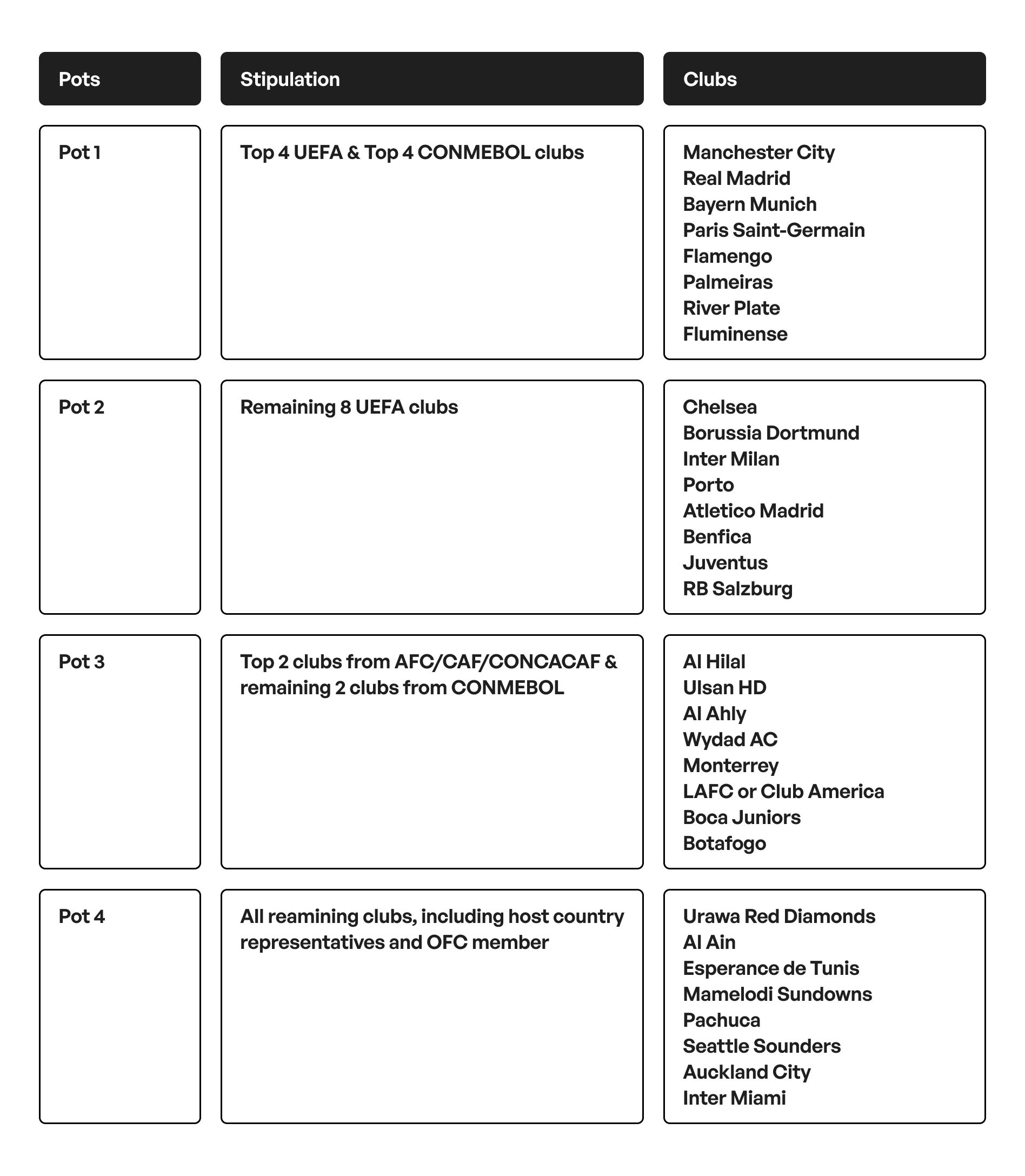 | Pots | Stipulation | Clubs |
|---|---|---|
| Pot 1 | Top 4 UEFA & Top 4 CONMEBOL clubs | Manchester City<br>Real Madrid<br>Bayern Munich<br>Paris Saint-Germain<br>Flamengo<br>Palmeiras<br>River Plate<br>Fluminense |
| Pot 2 | Remaining 8 UEFA clubs | Chelsea<br>Borussia Dortmund<br>Inter Milan<br>Porto<br>Atletico Madrid<br>Benfica<br>Juventus<br>RB Salzburg |
| Pot 3 | Top 2 clubs from AFC/CAF/CONCACAF & remaining 2 clubs from CONMEBOL | Al Hilal<br>Ulsan HD<br>Al Ahly<br>Wydad AC<br>Monterrey<br>LAFC or Club America<br>Boca Juniors<br>Botafogo |
| Pot 4 | All reamining clubs, including host country representatives and OFC member | Urawa Red Diamonds<br>Al Ain<br>Esperance de Tunis<br>Mamelodi Sundowns<br>Pachuca<br>Seattle Sounders<br>Auckland City<br>Inter Miami |